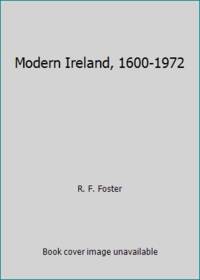 Modern Ireland, 1600-1972

R. F. Foster

Book cover image unavailable